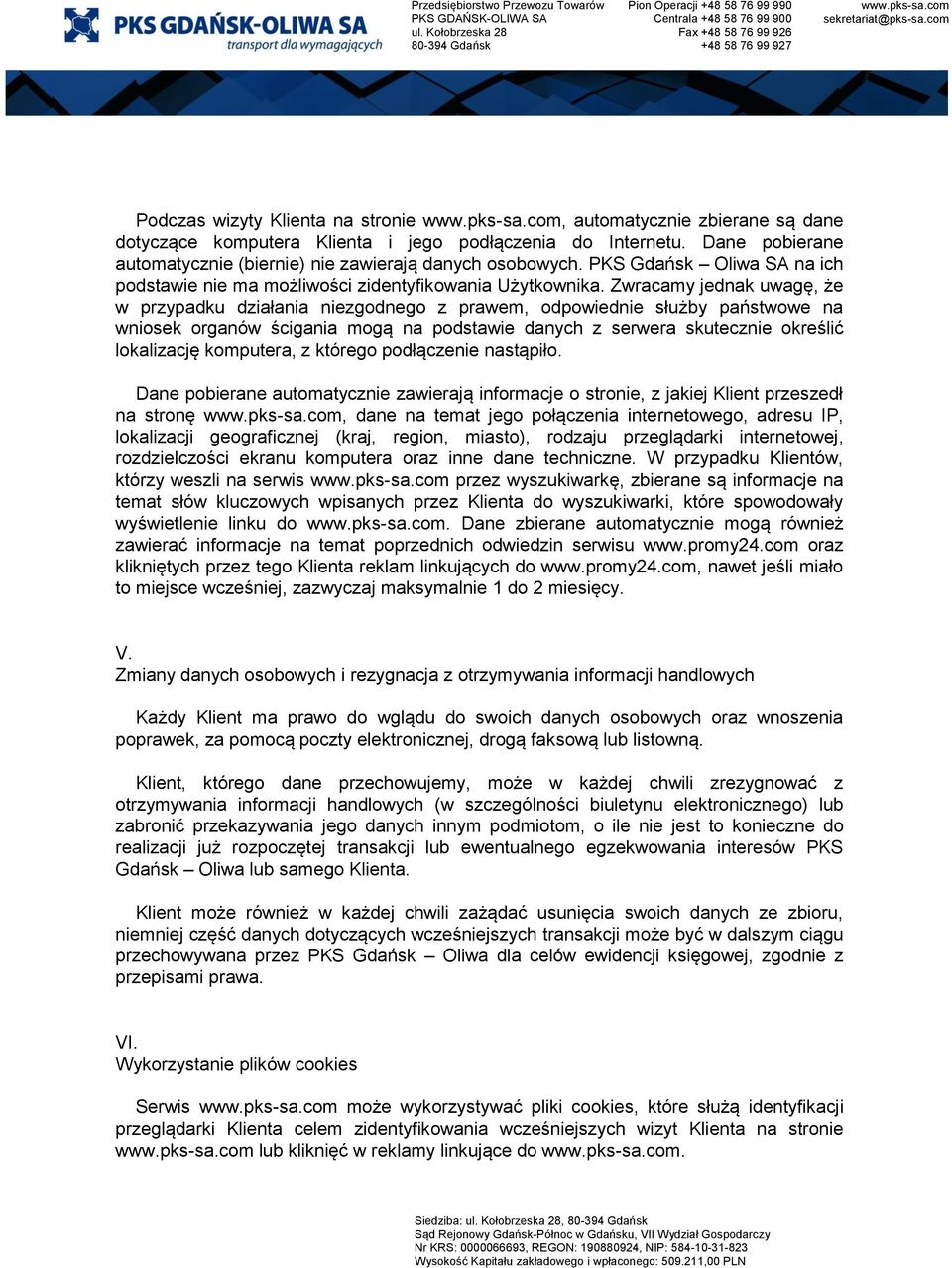 PKS GDAŃSK-OLIWA SA
transport dla wymagających

Przedsiębiorstwo Przewozu Towarów
PKS GDAŃSK-OLIWA SA
ul. Kołobrzeska 28
80-394 Gdańsk

Pion Operacji +48 58 76 99 990
Centrala +48 58 76 99 900
Fax +48 58 76 99 926
+48 58 76 99 927

www.pks-sa.com
sekretariat@pks-sa.com

Podczas wizyty Klienta na stronie www.pks-sa.com, automatycznie zbierane są dane dotyczące komputera Klienta i jego podłączenia do Internetu. Dane pobierane automatycznie (biernie) nie zawierają danych osobowych. PKS Gdańsk – Oliwa SA na ich podstawie nie ma możliwości zidentyfikowania Użytkownika. Zwracamy jednak uwagę, że w przypadku działania niezgodnego z prawem, odpowiednie służby państwowe na wniosek organów ścigania mogą na podstawie danych z serwera skutecznie określić lokalizację komputera, z którego podłączenie nastąpiło.

Dane pobierane automatycznie zawierają informacje o stronie, z jakiej Klient przeszedł na stronę www.pks-sa.com, dane na temat jego połączenia internetowego, adresu IP, lokalizacji geograficznej (kraj, region, miasto), rodzaju przeglądarki internetowej, rozdzielczości ekranu komputera oraz inne dane techniczne. W przypadku Klientów, którzy weszli na serwis www.pks-sa.com przez wyszukiwarkę, zbierane są informacje na temat słów kluczowych wpisanych przez Klienta do wyszukiwarki, które spowodowały wyświetlenie linku do www.pks-sa.com. Dane zbierane automatycznie mogą również zawierać informacje na temat poprzednich odwiedzin serwisu www.promy24.com oraz klikniętych przez tego Klienta reklam linkujących do www.promy24.com, nawet jeśli miało to miejsce wcześniej, zazwyczaj maksymalnie 1 do 2 miesięcy.

V.
Zmiany danych osobowych i rezygnacja z otrzymywania informacji handlowych

Każdy Klient ma prawo do wglądu do swoich danych osobowych oraz wnoszenia poprawek, za pomocą poczty elektronicznej, drogą faksową lub listowną.

Klient, którego dane przechowujemy, może w każdej chwili zrezygnować z otrzymywania informacji handlowych (w szczególności biuletynu elektronicznego) lub zabronić przekazywania jego danych innym podmiotom, o ile nie jest to konieczne do realizacji już rozpoczętej transakcji lub ewentualnego egzekwowania interesów PKS Gdańsk – Oliwa lub samego Klienta.

Klient może również w każdej chwili zażądać usunięcia swoich danych ze zbioru, niemniej część danych dotyczących wcześniejszych transakcji może być w dalszym ciągu przechowywana przez PKS Gdańsk – Oliwa dla celów ewidencji księgowej, zgodnie z przepisami prawa.

VI.
Wykorzystanie plików cookies

Serwis www.pks-sa.com może wykorzystywać pliki cookies, które służą identyfikacji przeglądarki Klienta celem zidentyfikowania wcześniejszych wizyt Klienta na stronie www.pks-sa.com lub kliknięć w reklamy linkujące do www.pks-sa.com.

Siedziba: ul. Kołobrzeska 28, 80-394 Gdańsk
Sąd Rejonowy Gdańsk-Północ w Gdańsku, VII Wydział Gospodarczy
Nr KRS: 0000066693, REGON: 190880924, NIP: 584-10-31-823
Wysokość Kapitału zakładowego i wpłaconego: 509.211,00 PLN